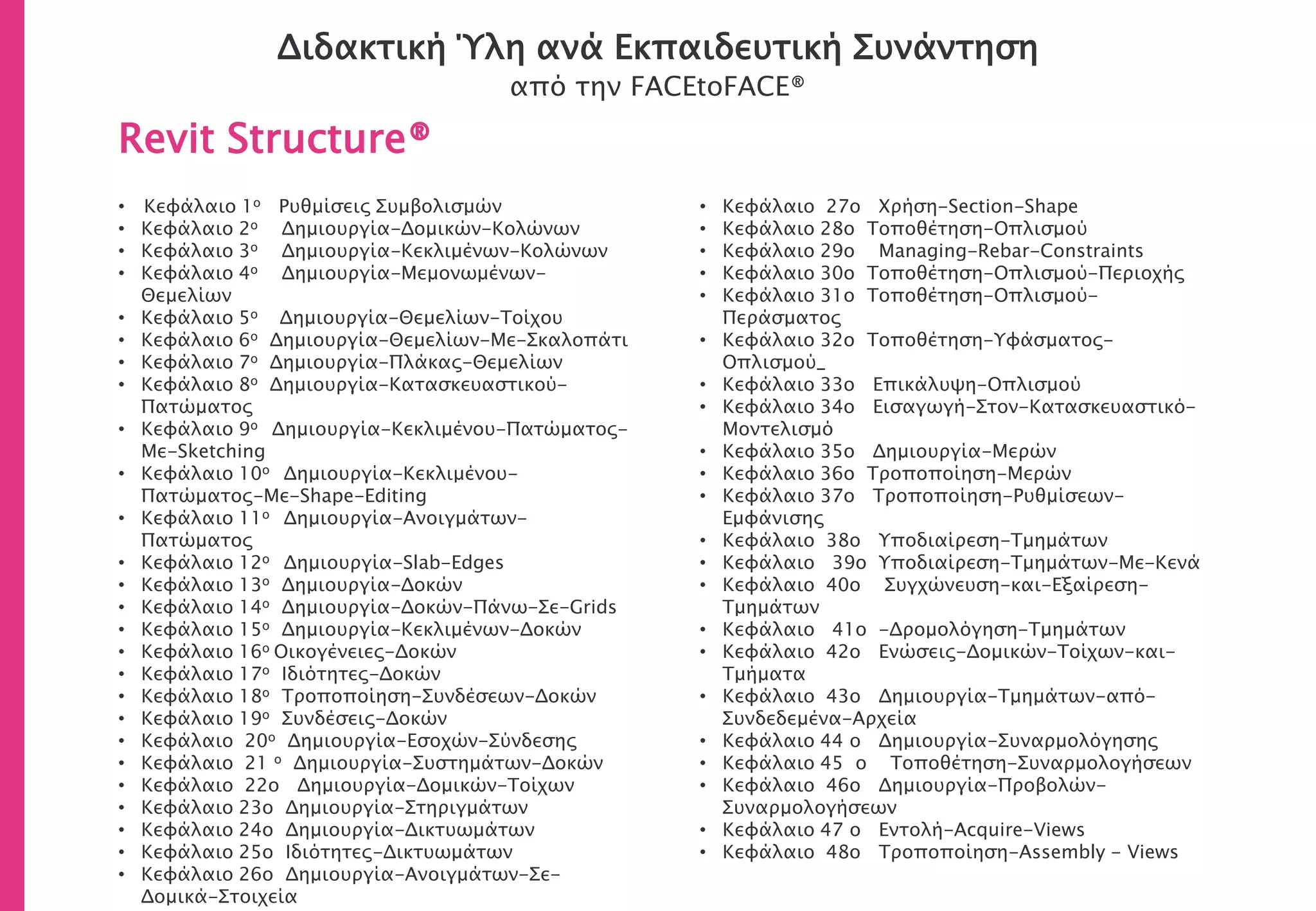 Διδακτική Ύλη ανά Εκπαιδευτική Συνάντηση
από την FACEtoFACE®

Revit Structure®

• Κεφάλαιο 1ο Ρυθμίσεις Συμβολισμών
• Κεφάλαιο 2ο Δημιουργία-Δομικών-Κολώνων
• Κεφάλαιο 3ο Δημιουργία-Κεκλιμένων-Κολώνων
• Κεφάλαιο 4ο Δημιουργία-Μεμονωμένων-Θεμελίων
• Κεφάλαιο 5ο Δημιουργία-Θεμελίων-Τοίχου
• Κεφάλαιο 6ο Δημιουργία-Θεμελίων-Με-Σκαλοπάτι
• Κεφάλαιο 7ο Δημιουργία-Πλάκας-Θεμελίων
• Κεφάλαιο 8ο Δημιουργία-Κατασκευαστικού-Πατώματος
• Κεφάλαιο 9ο Δημιουργία-Κεκλιμένου-Πατώματος-Με-Sketching
• Κεφάλαιο 10ο Δημιουργία-Κεκλιμένου-Πατώματος-Με-Shape-Editing
• Κεφάλαιο 11ο Δημιουργία-Ανοιγμάτων-Πατώματος
• Κεφάλαιο 12ο Δημιουργία-Slab-Edges
• Κεφάλαιο 13ο Δημιουργία-Δοκών
• Κεφάλαιο 14ο Δημιουργία-Δοκών-Πάνω-Σε-Grids
• Κεφάλαιο 15ο Δημιουργία-Κεκλιμένων-Δοκών
• Κεφάλαιο 16ο Οικογένειες-Δοκών
• Κεφάλαιο 17ο Ιδιότητες-Δοκών
• Κεφάλαιο 18ο Τροποποίηση-Συνδέσεων-Δοκών
• Κεφάλαιο 19ο Συνδέσεις-Δοκών
• Κεφάλαιο 20ο Δημιουργία-Εσοχών-Σύνδεσης
• Κεφάλαιο 21 ο Δημιουργία-Συστημάτων-Δοκών
• Κεφάλαιο 22ο Δημιουργία-Δομικών-Τοίχων
• Κεφάλαιο 23ο Δημιουργία-Στηριγμάτων
• Κεφάλαιο 24ο Δημιουργία-Δικτυωμάτων
• Κεφάλαιο 25ο Ιδιότητες-Δικτυωμάτων
• Κεφάλαιο 26ο Δημιουργία-Ανοιγμάτων-Σε-Δομικά-Στοιχεία

• Κεφάλαιο 27ο Χρήση-Section-Shape
• Κεφάλαιο 28ο Τοποθέτηση-Οπλισμού
• Κεφάλαιο 29ο Managing-Rebar-Constraints
• Κεφάλαιο 30ο Τοποθέτηση-Οπλισμού-Περιοχής
• Κεφάλαιο 31ο Τοποθέτηση-Οπλισμού-Περάσματος
• Κεφάλαιο 32ο Τοποθέτηση-Υφάσματος-Οπλισμού_
• Κεφάλαιο 33ο Επικάλυψη-Οπλισμού
• Κεφάλαιο 34ο Εισαγωγή-Στον-Κατασκευαστικό-Μοντελισμό
• Κεφάλαιο 35ο Δημιουργία-Μερών
• Κεφάλαιο 36ο Τροποποίηση-Μερών
• Κεφάλαιο 37ο Τροποποίηση-Ρυθμίσεων-Εμφάνισης
• Κεφάλαιο 38ο Υποδιαίρεση-Τμημάτων
• Κεφάλαιο 39ο Υποδιαίρεση-Τμημάτων-Με-Κενά
• Κεφάλαιο 40ο Συγχώνευση-και-Εξαίρεση-Τμημάτων
• Κεφάλαιο 41ο -Δρομολόγηση-Τμημάτων
• Κεφάλαιο 42ο Ενώσεις-Δομικών-Τοίχων-και-Τμήματα
• Κεφάλαιο 43ο Δημιουργία-Τμημάτων-από-Συνδεδεμένα-Αρχεία
• Κεφάλαιο 44 ο Δημιουργία-Συναρμολόγησης
• Κεφάλαιο 45 ο Τοποθέτηση-Συναρμολογήσεων
• Κεφάλαιο 46ο Δημιουργία-Προβολών-Συναρμολογήσεων
• Κεφάλαιο 47 ο Εντολή-Acquire-Views
• Κεφάλαιο 48ο Τροποποίηση-Assembly - Views